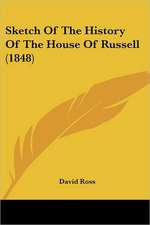 Sketch Of The History Of The House Of Russell (1848)

David Ross